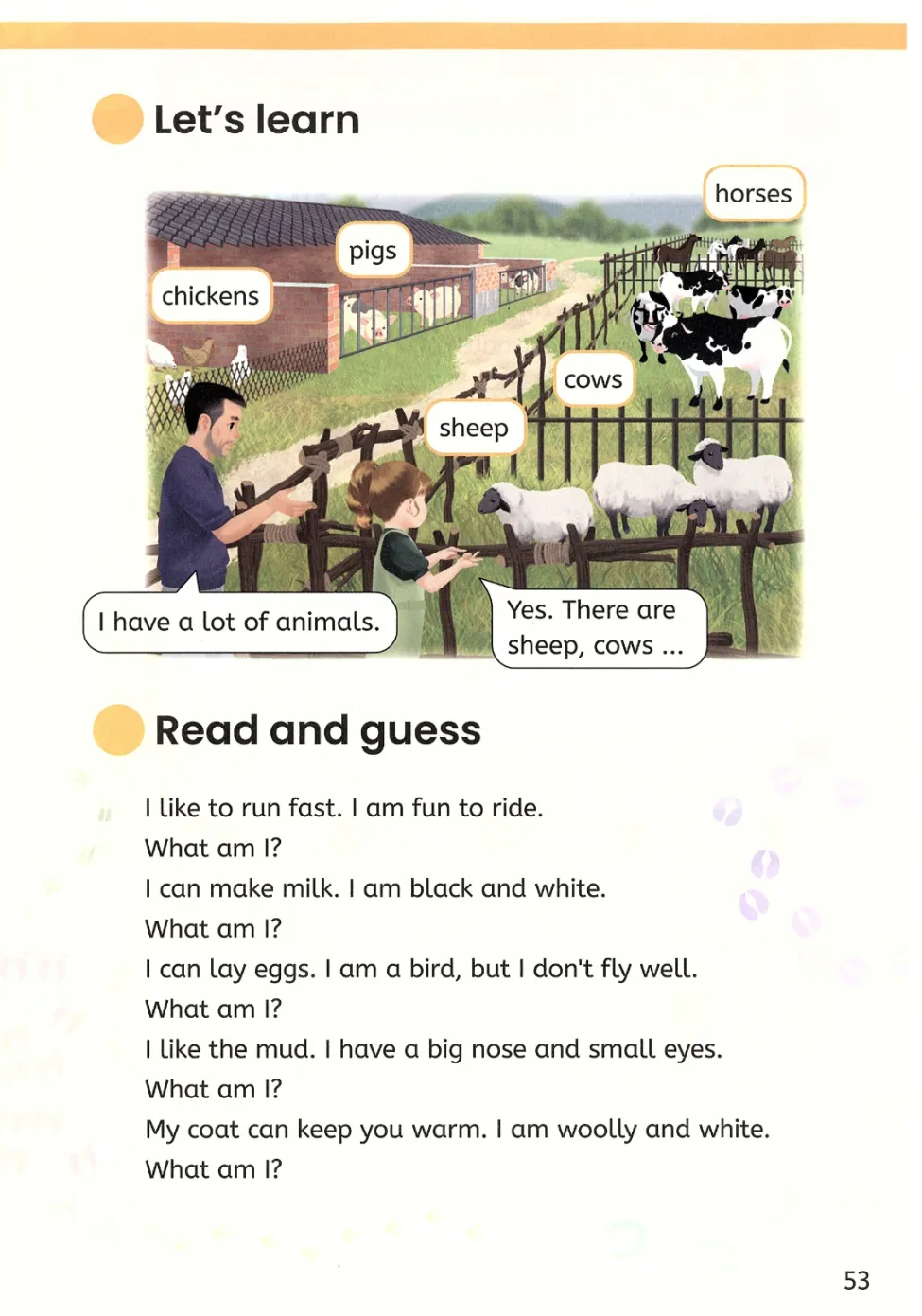 Let's learn

horses

pigs

chickens

cows

sheep

I have a lot of animals.

Yes. There are sheep, cows ...

Read and guess

I like to run fast. I am fun to ride.
What am I?
I can make milk. I am black and white.
What am I?
I can lay eggs. I am a bird, but I don't fly well.
What am I?
I like the mud. I have a big nose and small eyes.
What am I?
My coat can keep you warm. I am woolly and white.
What am I?

53